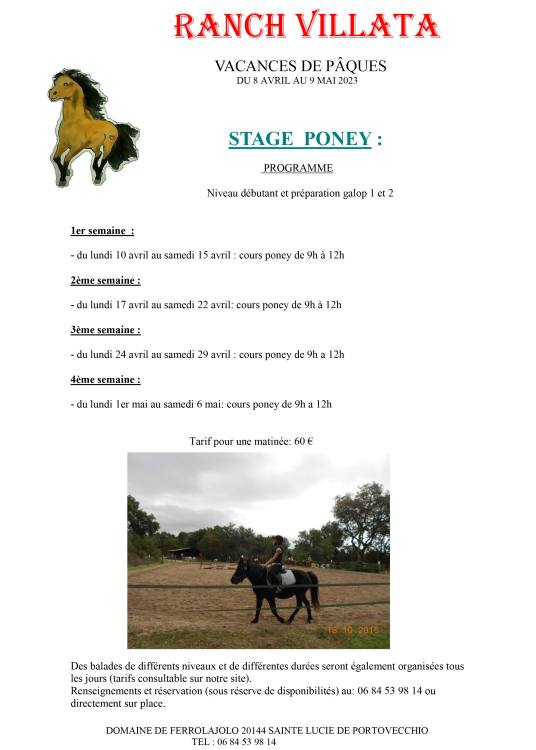 RANCH VILLATA

VACANCES DE PÂQUES
DU 8 AVRIL AU 9 MAI 2023

STAGE PONEY :

PROGRAMME

Niveau débutant et préparation galop 1 et 2

1er semaine :

- du lundi 10 avril au samedi 15 avril : cours poney de 9h à 12h

2ème semaine :

- du lundi 17 avril au samedi 22 avril: cours poney de 9h à 12h

3ème semaine :

- du lundi 24 avril au samedi 29 avril : cours poney de 9h a 12h

4ème semaine :

- du lundi 1er mai au samedi 6 mai: cours poney de 9h a 12h

Tarif pour une matinée: 60 €

18 10 2015

Des balades de différents niveaux et de différentes durées seront également organisées tous les jours (tarifs consultable sur notre site).
Renseignements et réservation (sous réserve de disponibilités) au: 06 84 53 98 14 ou directement sur place.

DOMAINE DE FERROLAJOLO 20144 SAINTE LUCIE DE PORTOVECCHIO
TEL : 06 84 53 98 14